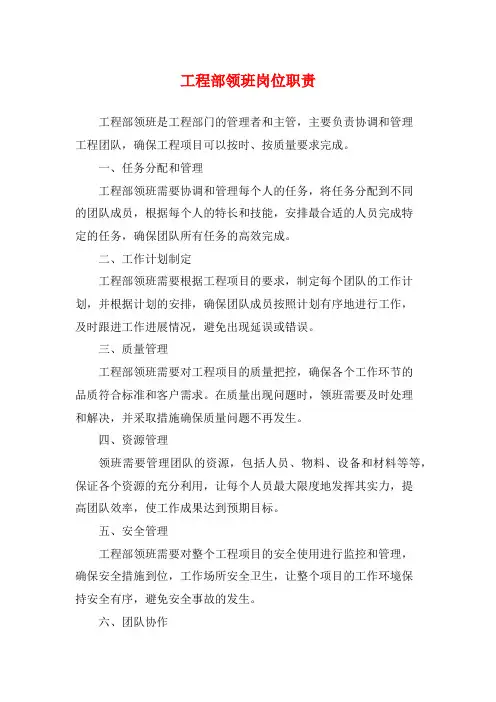 工程部领班岗位职责

工程部领班是工程部门的管理者和主管，主要负责协调和管理工程团队，确保工程项目可以按时、按质量要求完成。

一、任务分配和管理

工程部领班需要协调和管理每个人的任务，将任务分配到不同的团队成员，根据每个人的特长和技能，安排最合适的人员完成特定的任务，确保团队所有任务的高效完成。

二、工作计划制定

工程部领班需要根据工程项目的要求，制定每个团队的工作计划，并根据计划的安排，确保团队成员按照计划有序地进行工作，及时跟进工作进展情况，避免出现延误或错误。

三、质量管理

工程部领班需要对工程项目的质量把控，确保各个工作环节的品质符合标准和客户需求。在质量出现问题时，领班需要及时处理和解决，并采取措施确保质量问题不再发生。

四、资源管理

领班需要管理团队的资源，包括人员、物料、设备和材料等等，保证各个资源的充分利用，让每个人员最大限度地发挥其实力，提高团队效率，使工作成果达到预期目标。

五、安全管理

工程部领班需要对整个工程项目的安全使用进行监控和管理，确保安全措施到位，工作场所安全卫生，让整个项目的工作环境保持安全有序，避免安全事故的发生。

六、团队协作